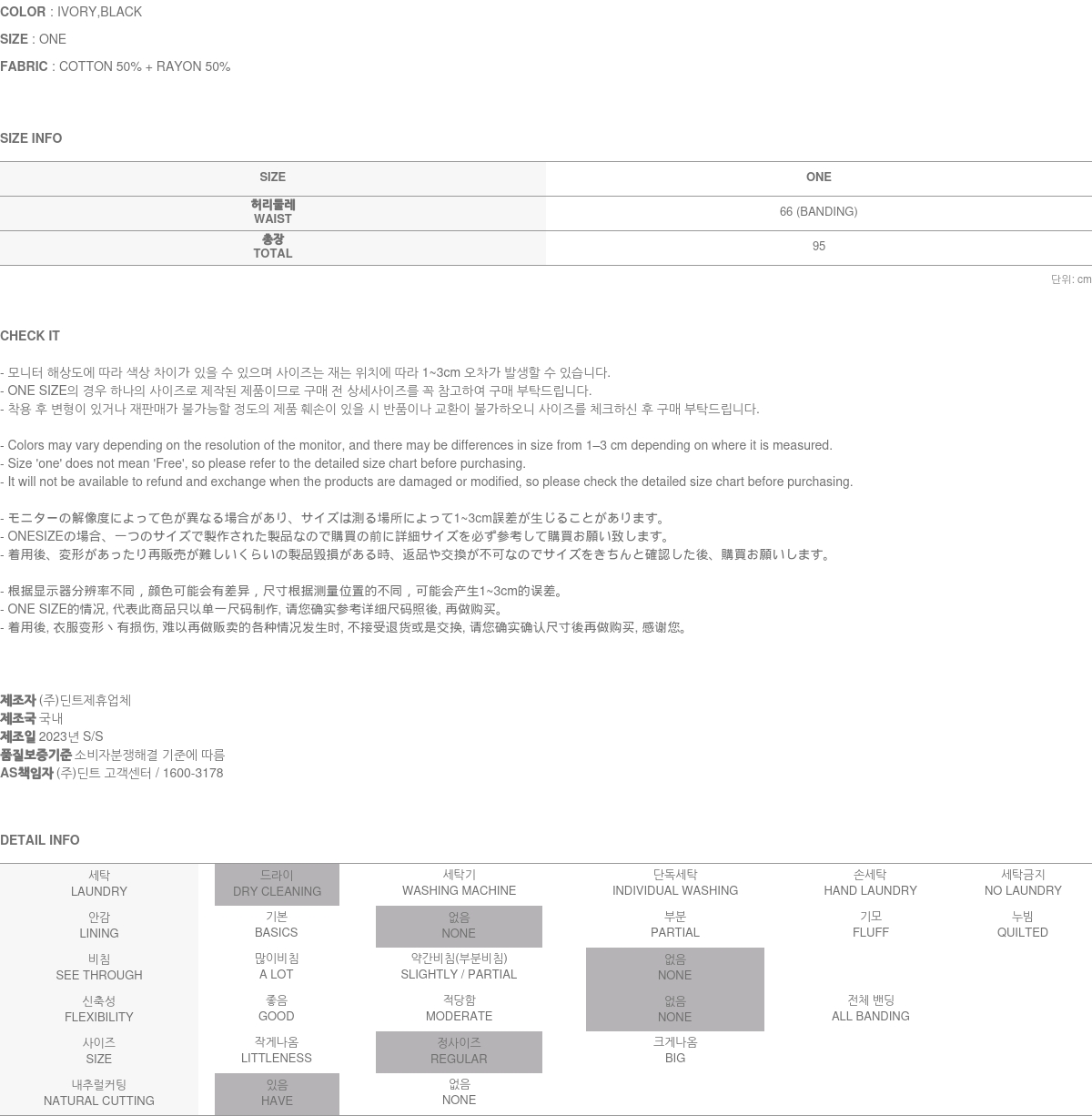 COLOR : IVORY,BLACK

SIZE : ONE

FABRIC : COTTON 50% + RAYON 50%

SIZE INFO

| SIZE | ONE |
|---|---|
| 허리둘레 WAIST | 66 (BANDING) |
| 총장 TOTAL | 95 |

단위: cm

CHECK IT

- 모니터 해상도에 따라 색상 차이가 있을 수 있으며 사이즈는 재는 위치에 따라 1~3cm 오차가 발생할 수 있습니다.
- ONE SIZE의 경우 하나의 사이즈로 제작된 제품이므로 구매 전 상세사이즈를 꼭 참고하여 구매 부탁드립니다.
- 착용 후 변형이 있거나 재판매가 불가능할 정도의 제품 훼손이 있을 시 반품이나 교환이 불가하오니 사이즈를 체크하신 후 구매 부탁드립니다.

- Colors may vary depending on the resolution of the monitor, and there may be differences in size from 1–3 cm depending on where it is measured.
- Size 'one' does not mean 'Free', so please refer to the detailed size chart before purchasing.
- It will not be available to refund and exchange when the products are damaged or modified, so please check the detailed size chart before purchasing.

- モニターの解像度によって色が異なる場合があり、サイズは測る場所によって1~3cm誤差が生じることがあります。
- ONESIZEの場合、一つのサイズで製作された製品なので購買の前に詳細サイズを必ず参考して購買お願い致します。
- 着用後、変形があったり再販売が難しいくらいの製品毀損がある時、返品や交換が不可なのでサイズをきちんと確認した後、購買お願いします。

- 根据显示器分辨率不同，颜色可能会有差异，尺寸根据测量位置的不同，可能会产生1~3cm的误差。
- ONE SIZE的情况, 代表此商品只以单一尺码制作, 请您确实参考详细尺码照後, 再做购买。
- 着用後, 衣服变形丶有损伤, 难以再做贩卖的各种情况发生时, 不接受退货或是交换, 请您确实确认尺寸後再做购买, 感谢您。

제조자 (주)딘트제휴업체
제조국 국내
제조일 2023년 S/S
품질보증기준 소비자분쟁해결 기준에 따름
AS책임자 (주)딘트 고객센터 / 1600-3178

DETAIL INFO

| 세탁 LAUNDRY | 드라이 DRY CLEANING | 세탁기 WASHING MACHINE | 단독세탁 INDIVIDUAL WASHING | 손세탁 HAND LAUNDRY | 세탁금지 NO LAUNDRY |
|---|---|---|---|---|---|
| 안감 LINING | 기본 BASICS | 없음 NONE | 부분 PARTIAL | 기모 FLUFF | 누빔 QUILTED |
| 비침 SEE THROUGH | 많이비침 A LOT | 약간비침(부분비침) SLIGHTLY / PARTIAL | 없음 NONE | | |
| 신축성 FLEXIBILITY | 좋음 GOOD | 적당함 MODERATE | 없음 NONE | 전체 밴딩 ALL BANDING | |
| 사이즈 SIZE | 작게나옴 LITTLENESS | 정사이즈 REGULAR | 크게나옴 BIG | | |
| 내추럴커팅 NATURAL CUTTING | 있음 HAVE | 없음 NONE | | | |